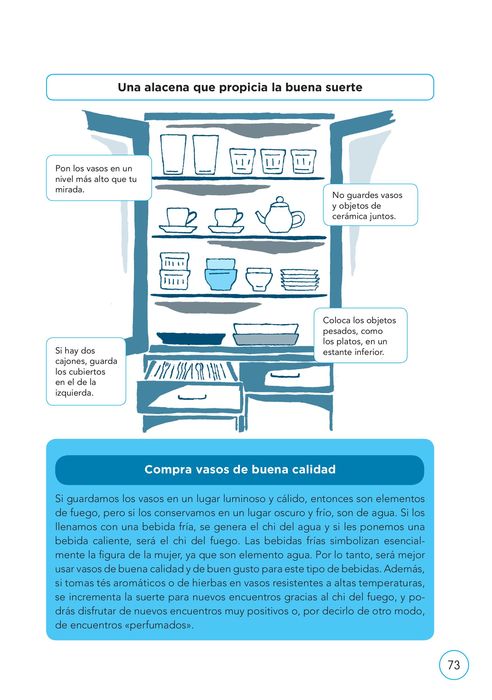 Una alacena que propicia la buena suerte

Pon los vasos en un nivel más alto que tu mirada.

No guardes vasos y objetos de cerámica juntos.

Coloca los objetos pesados, como los platos, en un estante inferior.

Si hay dos cajones, guarda los cubiertos en el de la izquierda.

Compra vasos de buena calidad

Si guardamos los vasos en un lugar luminoso y cálido, entonces son elementos de fuego, pero si los conservamos en un lugar oscuro y frío, son de agua. Si los llenamos con una bebida fría, se genera el chi del agua y si les ponemos una bebida caliente, será el chi del fuego. Las bebidas frías simbolizan esencialmente la figura de la mujer, ya que son elemento agua. Por lo tanto, será mejor usar vasos de buena calidad y de buen gusto para este tipo de bebidas. Además, si tomas tés aromáticos o de hierbas en vasos resistentes a altas temperaturas, se incrementa la suerte para nuevos encuentros gracias al chi del fuego, y podrás disfrutar de nuevos encuentros muy positivos o, por decirlo de otro modo, de encuentros «perfumados».

73